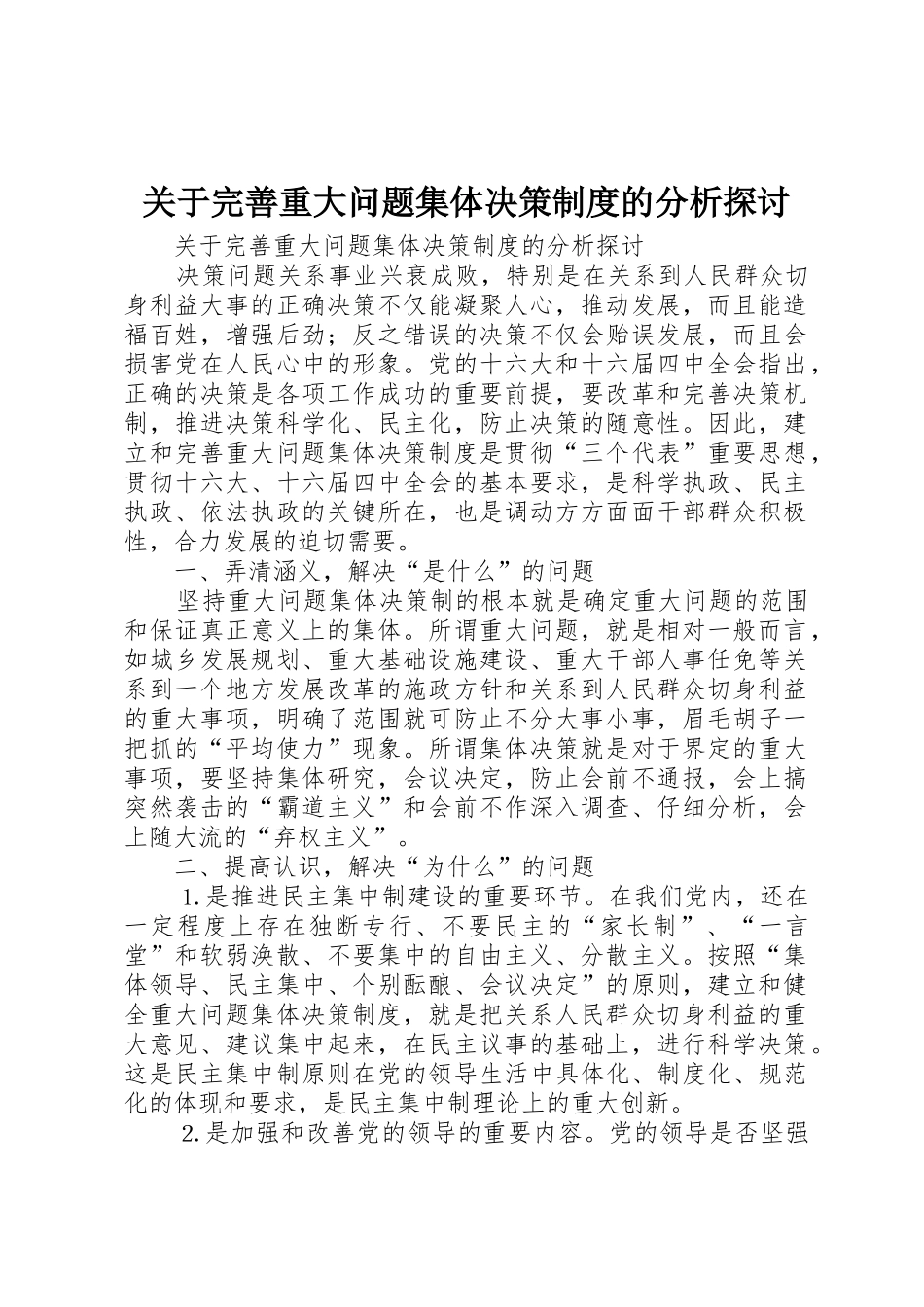 关于完善重大问题集体决策制度的分析探讨

关于完善重大问题集体决策制度的分析探讨

决策问题关系事业兴衰成败，特别是在关系到人民群众切身利益大事的正确决策不仅能凝聚人心，推动发展，而且能造福百姓，增强后劲；反之错误的决策不仅会贻误发展，而且会损害党在人民心中的形象。党的十六大和十六届四中全会指出，正确的决策是各项工作成功的重要前提，要改革和完善决策机制，推进决策科学化、民主化，防止决策的随意性。因此，建立和完善重大问题集体决策制度是贯彻“三个代表”重要思想，贯彻十六大、十六届四中全会的基本要求，是科学执政、民主执政、依法执政的关键所在，也是调动方方面面干部群众积极性，合力发展的迫切需要。

一、弄清涵义，解决“是什么”的问题

坚持重大问题集体决策制的根本就是确定重大问题的范围和保证真正意义上的集体。所谓重大问题，就是相对一般而言，如城乡发展规划、重大基础设施建设、重大干部人事任免等关系到一个地方发展改革的施政方针和关系到人民群众切身利益的重大事项，明确了范围就可防止不分大事小事，眉毛胡子一把抓的“平均使力”现象。所谓集体决策就是对于界定的重大事项，要坚持集体研究，会议决定，防止会前不通报，会上搞突然袭击的“霸道主义”和会前不作深入调查、仔细分析，会上随大流的“弃权主义”。

二、提高认识，解决“为什么”的问题

1.是推进民主集中制建设的重要环节。在我们党内，还在一定程度上存在独断专行、不要民主的“家长制”、“一言堂”和软弱涣散、不要集中的自由主义、分散主义。按照“集体领导、民主集中、个别酝酿、会议决定”的原则，建立和健全重大问题集体决策制度，就是把关系人民群众切身利益的重大意见、建议集中起来，在民主议事的基础上，进行科学决策。这是民主集中制原则在党的领导生活中具体化、制度化、规范化的体现和要求，是民主集中制理论上的重大创新。

2.是加强和改善党的领导的重要内容。党的领导是否坚强